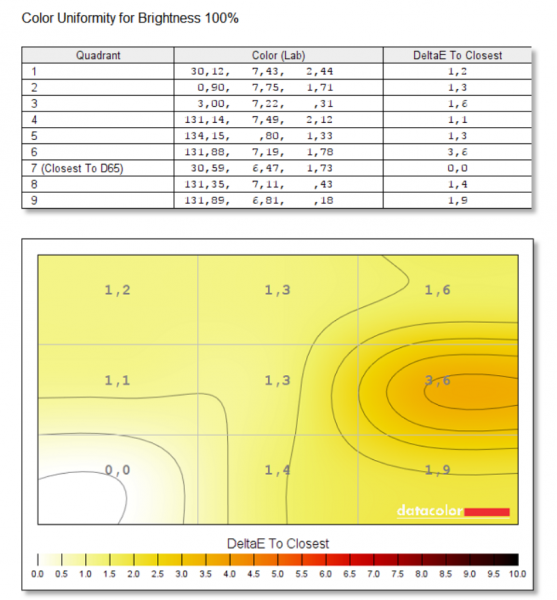 Color Uniformity for Brightness 100%

| Quadrant | Color (Lab) | DeltaE To Closest |
|---|---|---|
| 1 | 30,12, 7,43, 2,44 | 1,2 |
| 2 | 0,90, 7,75, 1,71 | 1,3 |
| 3 | 3,00, 7,22, ,31 | 1,6 |
| 4 | 131,14, 7,49, 2,12 | 1,1 |
| 5 | 134,15, ,80, 1,33 | 1,3 |
| 6 | 131,88, 7,19, 1,78 | 3,6 |
| 7 (Closest To D65) | 30,59, 6,47, 1,73 | 0,0 |
| 8 | 131,35, 7,11, ,43 | 1,4 |
| 9 | 131,89, 6,81, ,18 | 1,9 |

1,2 1,3 1,6
1,1 1,3 3,6
0,0 1,4 1,9

datacolor

DeltaE To Closest

0.0 0.5 1.0 1.5 2.0 2.5 3.0 3.5 4.0 4.5 5.0 5.5 6.0 6.5 7.0 7.5 8.0 8.5 9.0 9.5 10.0